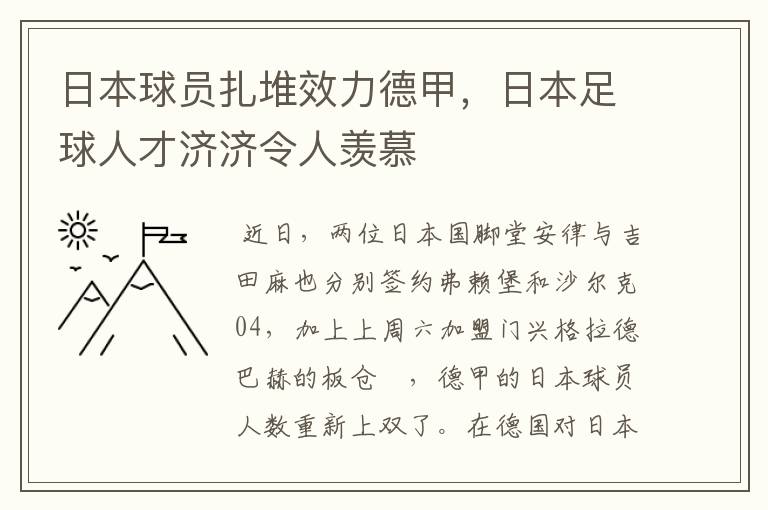 日本球员扎堆效力德甲，日本足球人才济济令人羡慕

近日，两位日本国脚堂安律与吉田麻也分别签约弗赖堡和沙尔克04，加上上周六加盟门兴格拉德巴赫的板仓　，德甲的日本球员人数重新上双了。在德国对日本